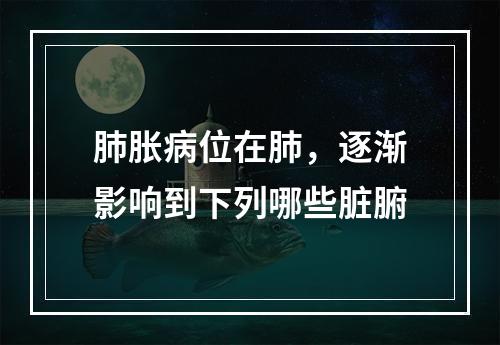 肺胀病位在肺，逐渐影响到下列哪些脏腑